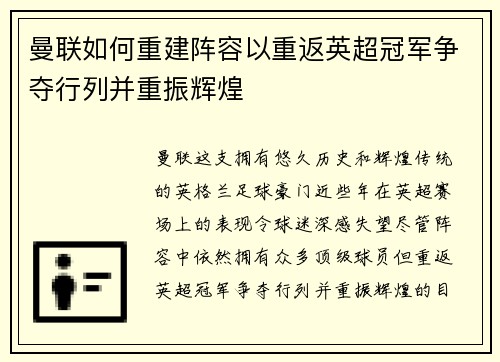 曼联如何重建阵容以重返英超冠军争夺行列并重振辉煌

曼联这支拥有悠久历史和辉煌传统的英格兰足球豪门近些年在英超赛场上的表现令球迷深感失望尽管阵容中依然拥有众多顶级球员但重返英超冠军争夺行列并重振辉煌的目